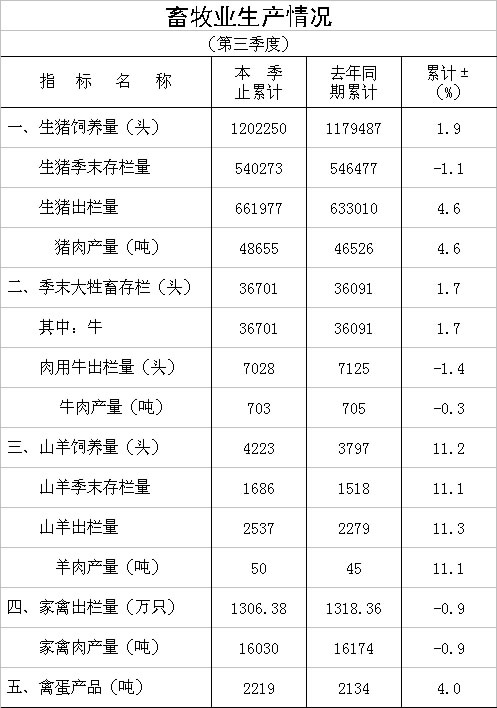 畜牧业生产情况

(第三季度)

| 指标名称 | 本季止累计 | 去年同期累计 | 累计±(%) |
|---|---|---|---|
| 一、生猪饲养量(头) | 1202250 | 1179487 | 1.9 |
| 生猪季末存栏量 | 540273 | 546477 | -1.1 |
| 生猪出栏量 | 661977 | 633010 | 4.6 |
| 猪肉产量(吨) | 48655 | 46526 | 4.6 |
| 二、季末大牲畜存栏(头) | 36701 | 36091 | 1.7 |
| 其中:牛 | 36701 | 36091 | 1.7 |
| 肉用牛出栏量(头) | 7028 | 7125 | -1.4 |
| 牛肉产量(吨) | 703 | 705 | -0.3 |
| 三、山羊饲养量(头) | 4223 | 3797 | 11.2 |
| 山羊季末存栏量 | 1686 | 1518 | 11.1 |
| 山羊出栏量 | 2537 | 2279 | 11.3 |
| 羊肉产量(吨) | 50 | 45 | 11.1 |
| 四、家禽出栏量(万只) | 1306.38 | 1318.36 | -0.9 |
| 家禽肉产量(吨) | 16030 | 16174 | -0.9 |
| 五、禽蛋产品(吨) | 2219 | 2134 | 4.0 |